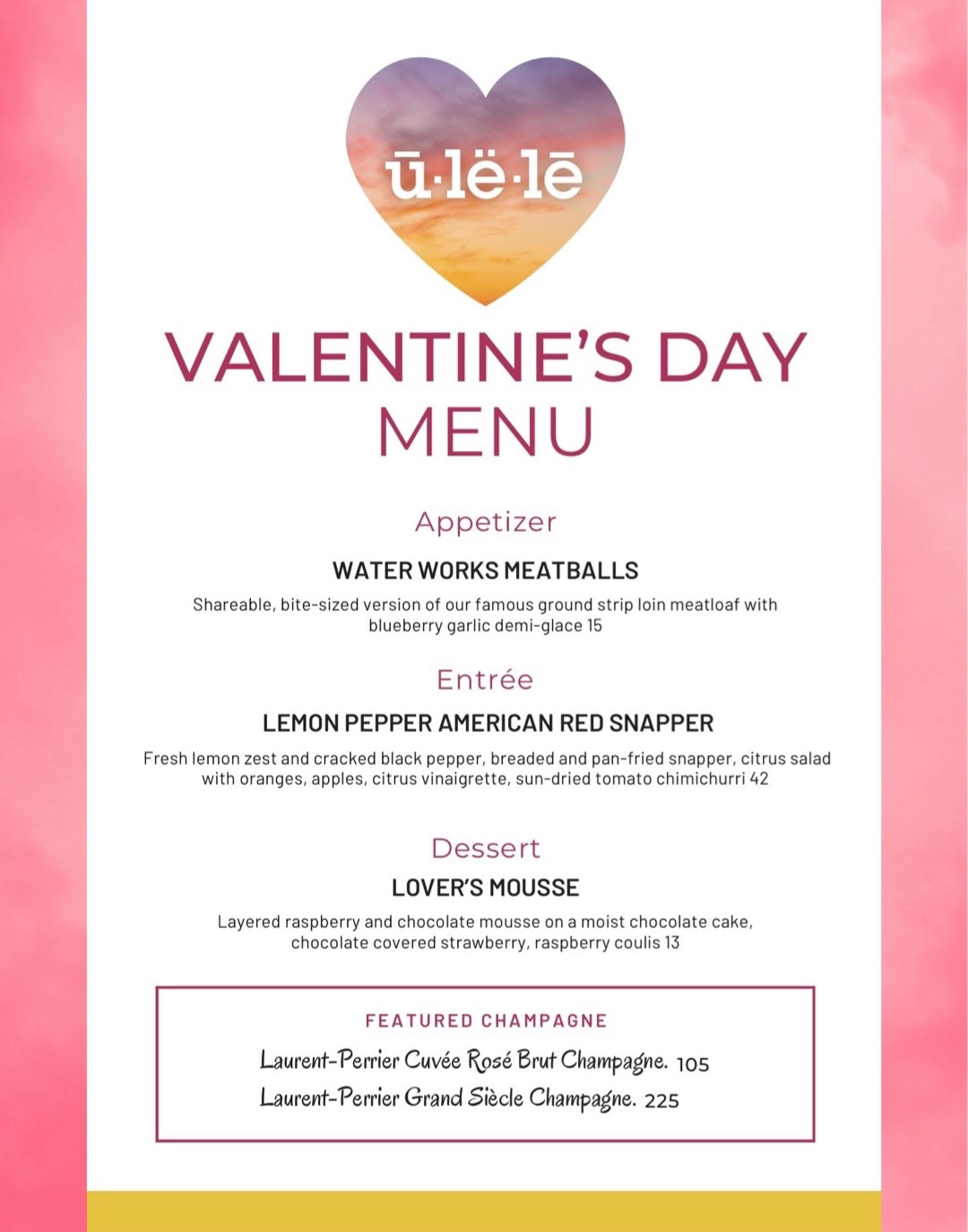 ū·lë·lē

VALENTINE'S DAY MENU

Appetizer

WATER WORKS MEATBALLS

Shareable, bite-sized version of our famous ground strip loin meatloaf with blueberry garlic demi-glace 15

Entrée

LEMON PEPPER AMERICAN RED SNAPPER

Fresh lemon zest and cracked black pepper, breaded and pan-fried snapper, citrus salad with oranges, apples, citrus vinaigrette, sun-dried tomato chimichurri 42

Dessert

LOVER'S MOUSSE

Layered raspberry and chocolate mousse on a moist chocolate cake, chocolate covered strawberry, raspberry coulis 13

FEATURED CHAMPAGNE

Laurent-Perrier Cuvée Rosé Brut Champagne. 105

Laurent-Perrier Grand Siècle Champagne. 225